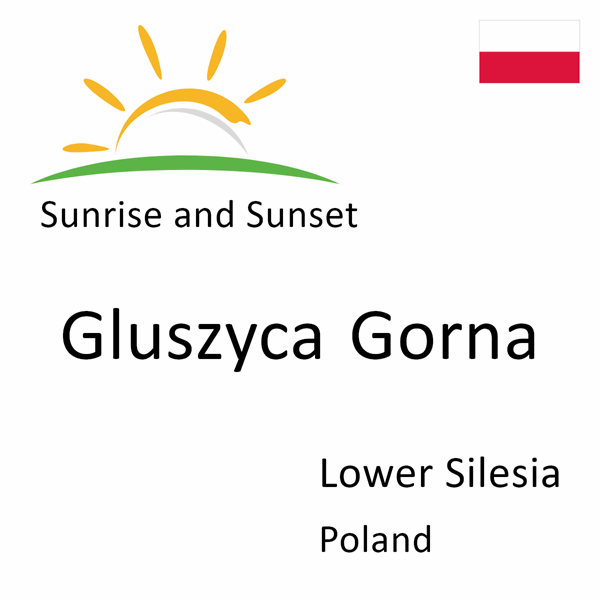 Sunrise and Sunset

Gluszyca Gorna

Lower Silesia

Poland